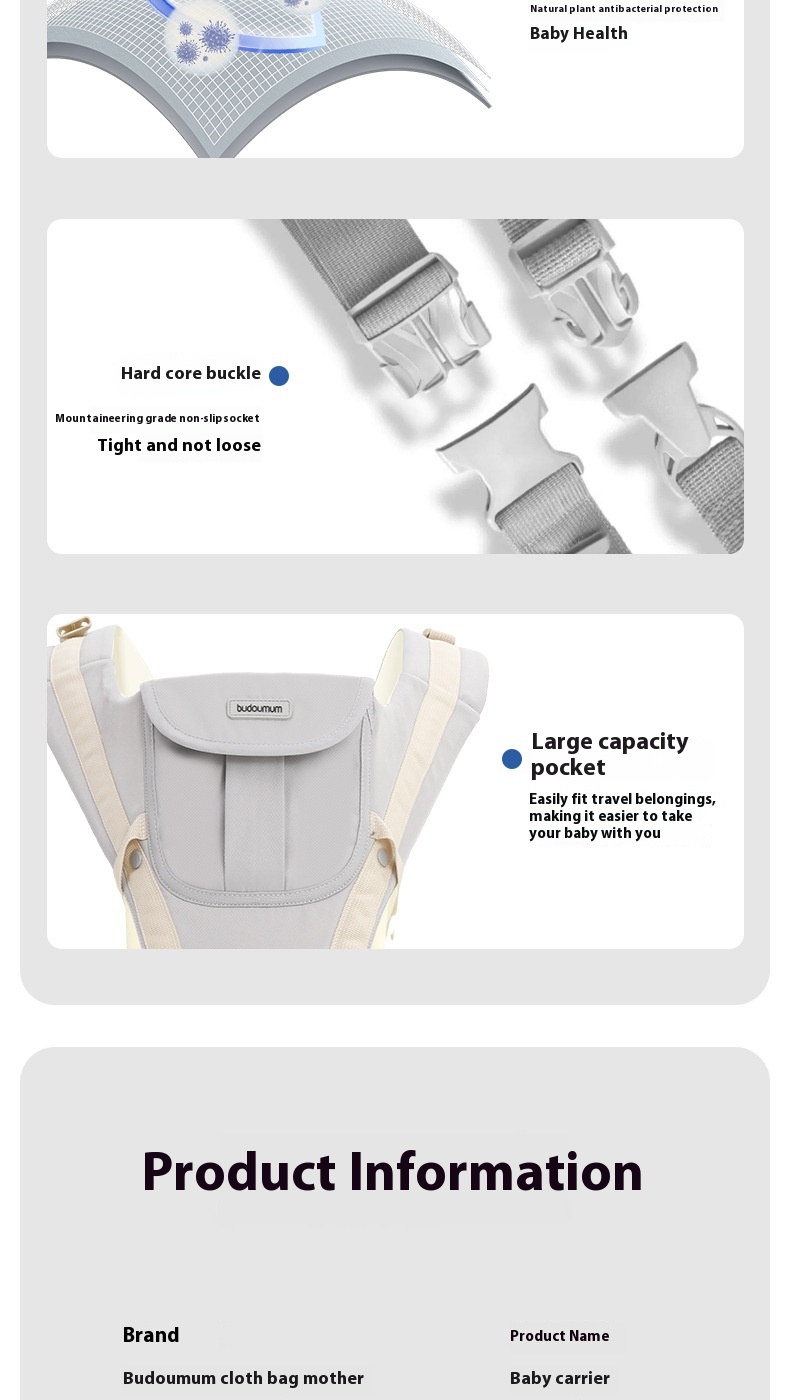 Natural plant antibacterial protection
Baby Health

Hard core buckle

Mountaineering grade non-slip socket
Tight and not loose

budoumum

Large capacity pocket

Easily fit travel belongings, making it easier to take your baby with you

Product Information

Brand

Budoumum cloth bag mother

Product Name

Baby carrier